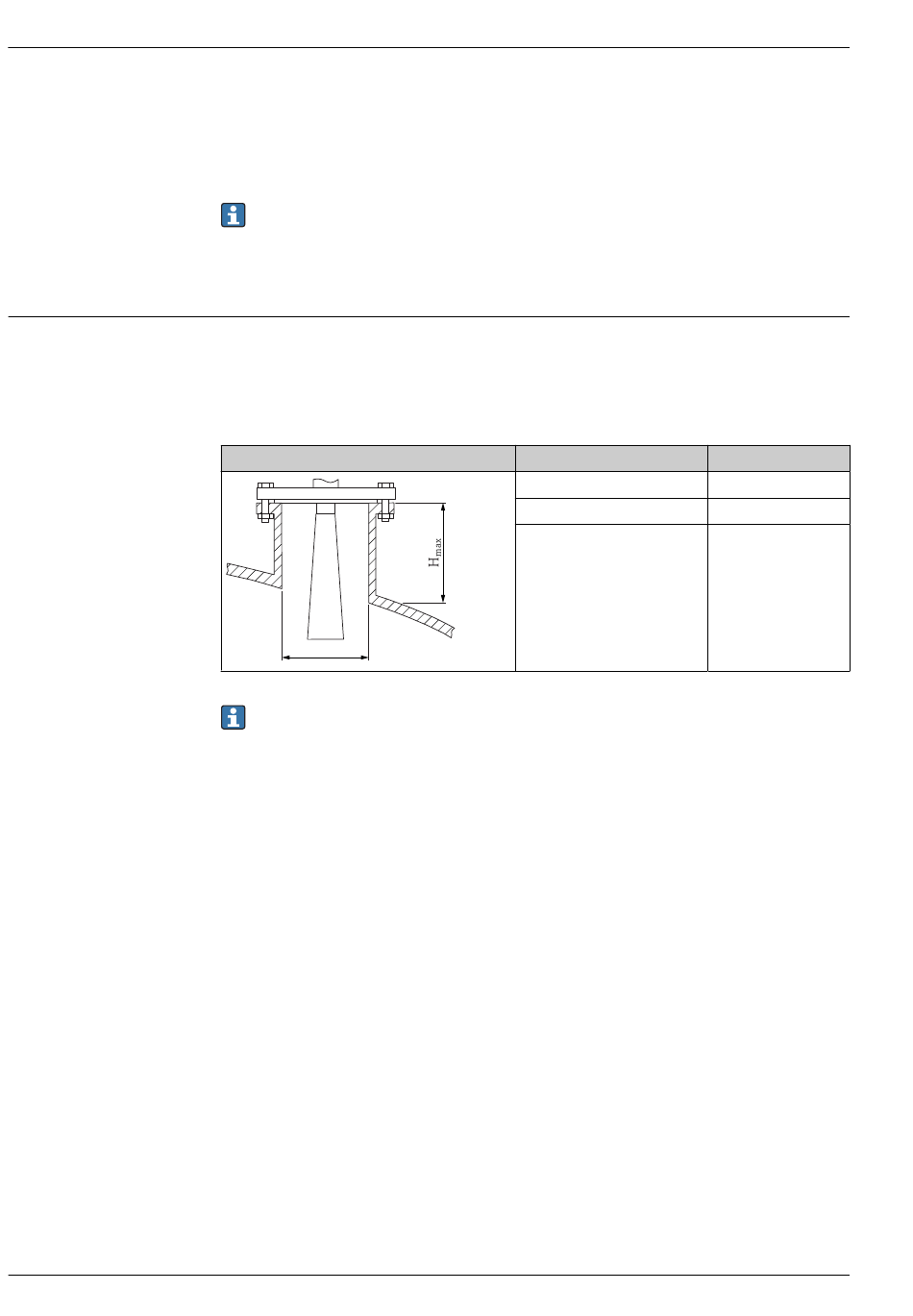 $H_{max}$